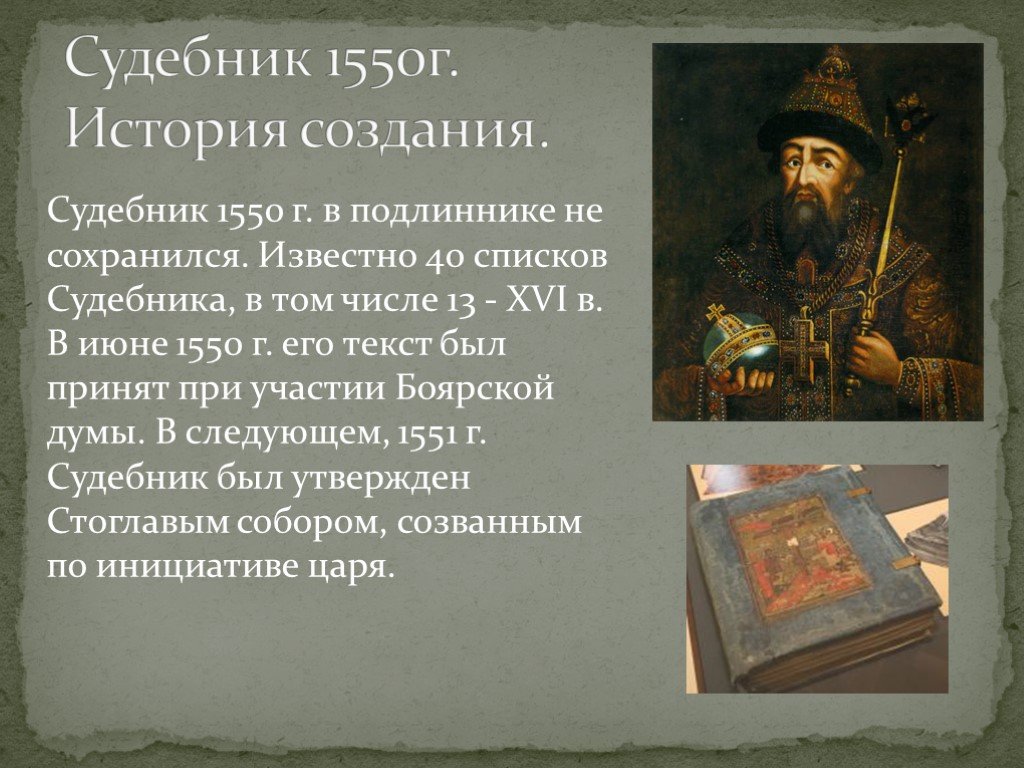 Судебник 1550г.
История создания.

Судебник 1550 г. в подлиннике не сохранился. Известно 40 списков Судебника, в том числе 13 - XVI в. В июне 1550 г. его текст был принят при участии Боярской думы. В следующем, 1551 г. Судебник был утвержден Стоглавым собором, созванным по инициативе царя.